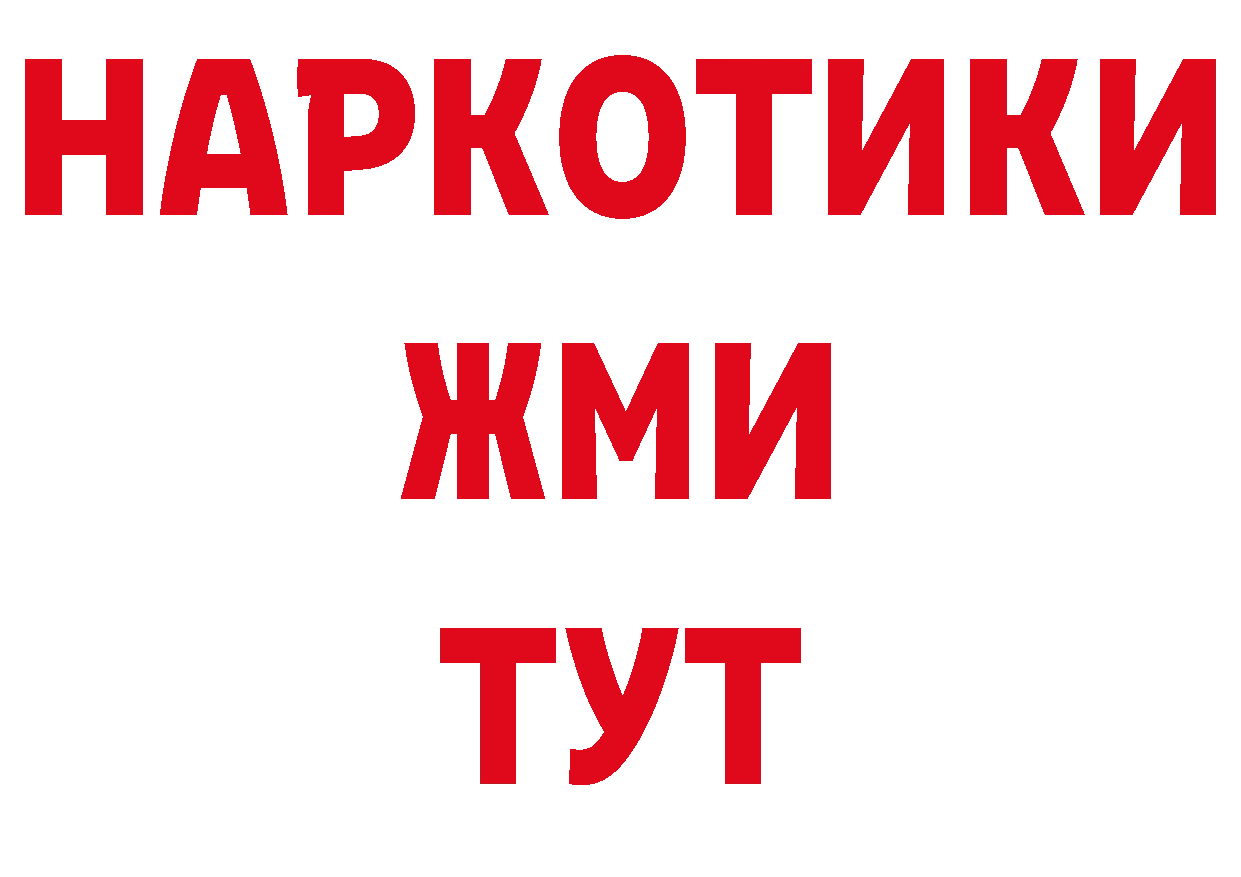 НАРКОТИКИ
ЖМИ
ТУТ